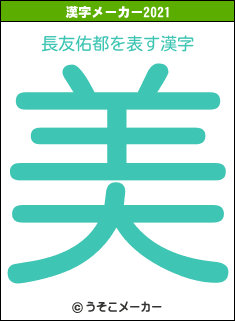 漢字メーカー2021

長友佑都を表す漢字

美

© うそこメーカー